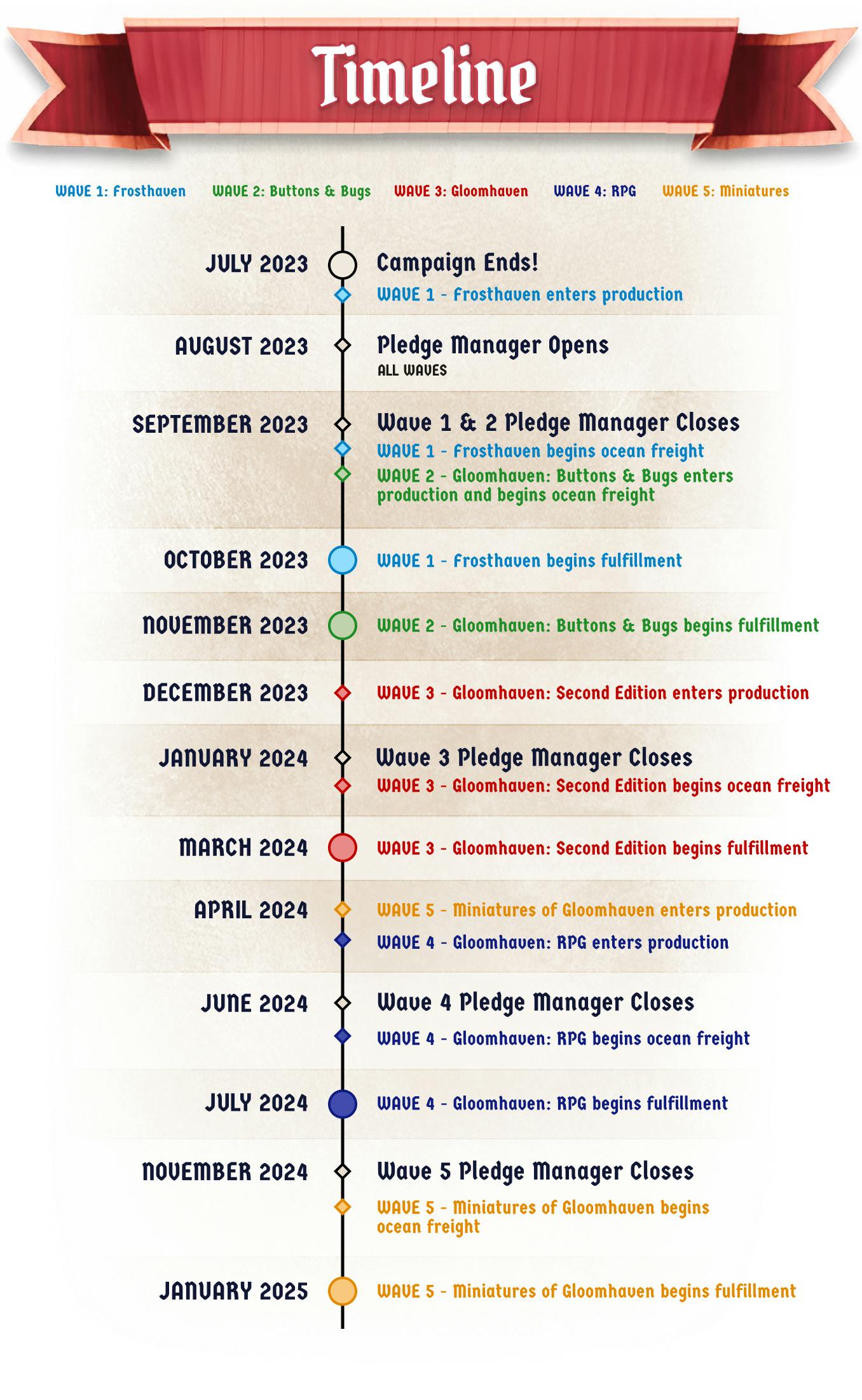 Timeline

WAVE 1: Frosthaven WAVE 2: Buttons & Bugs WAVE 3: Gloomhaven WAVE 4: RPG WAVE 5: Miniatures

JULY 2023
Campaign Ends!
WAVE 1 - Frosthaven enters production

AUGUST 2023
Pledge Manager Opens
ALL WAVES

SEPTEMBER 2023
Wave 1 & 2 Pledge Manager Closes
WAVE 1 - Frosthaven begins ocean freight
WAVE 2 - Gloomhaven: Buttons & Bugs enters production and begins ocean freight

OCTOBER 2023
WAVE 1 - Frosthaven begins fulfillment

NOVEMBER 2023
WAVE 2 - Gloomhaven: Buttons & Bugs begins fulfillment

DECEMBER 2023
WAVE 3 - Gloomhaven: Second Edition enters production

JANUARY 2024
Wave 3 Pledge Manager Closes
WAVE 3 - Gloomhaven: Second Edition begins ocean freight

MARCH 2024
WAVE 3 - Gloomhaven: Second Edition begins fulfillment

APRIL 2024
WAVE 5 - Miniatures of Gloomhaven enters production
WAVE 4 - Gloomhaven: RPG enters production

JUNE 2024
Wave 4 Pledge Manager Closes
WAVE 4 - Gloomhaven: RPG begins ocean freight

JULY 2024
WAVE 4 - Gloomhaven: RPG begins fulfillment

NOVEMBER 2024
Wave 5 Pledge Manager Closes
WAVE 5 - Miniatures of Gloomhaven begins ocean freight

JANUARY 2025
WAVE 5 - Miniatures of Gloomhaven begins fulfillment